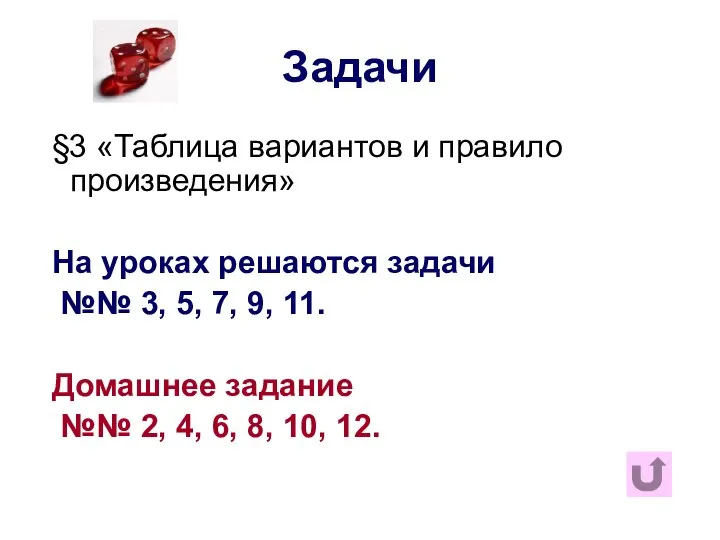 Задачи

§3 «Таблица вариантов и правило произведения»

На уроках решаются задачи
№№ 3, 5, 7, 9, 11.

Домашнее задание
№№ 2, 4, 6, 8, 10, 12.